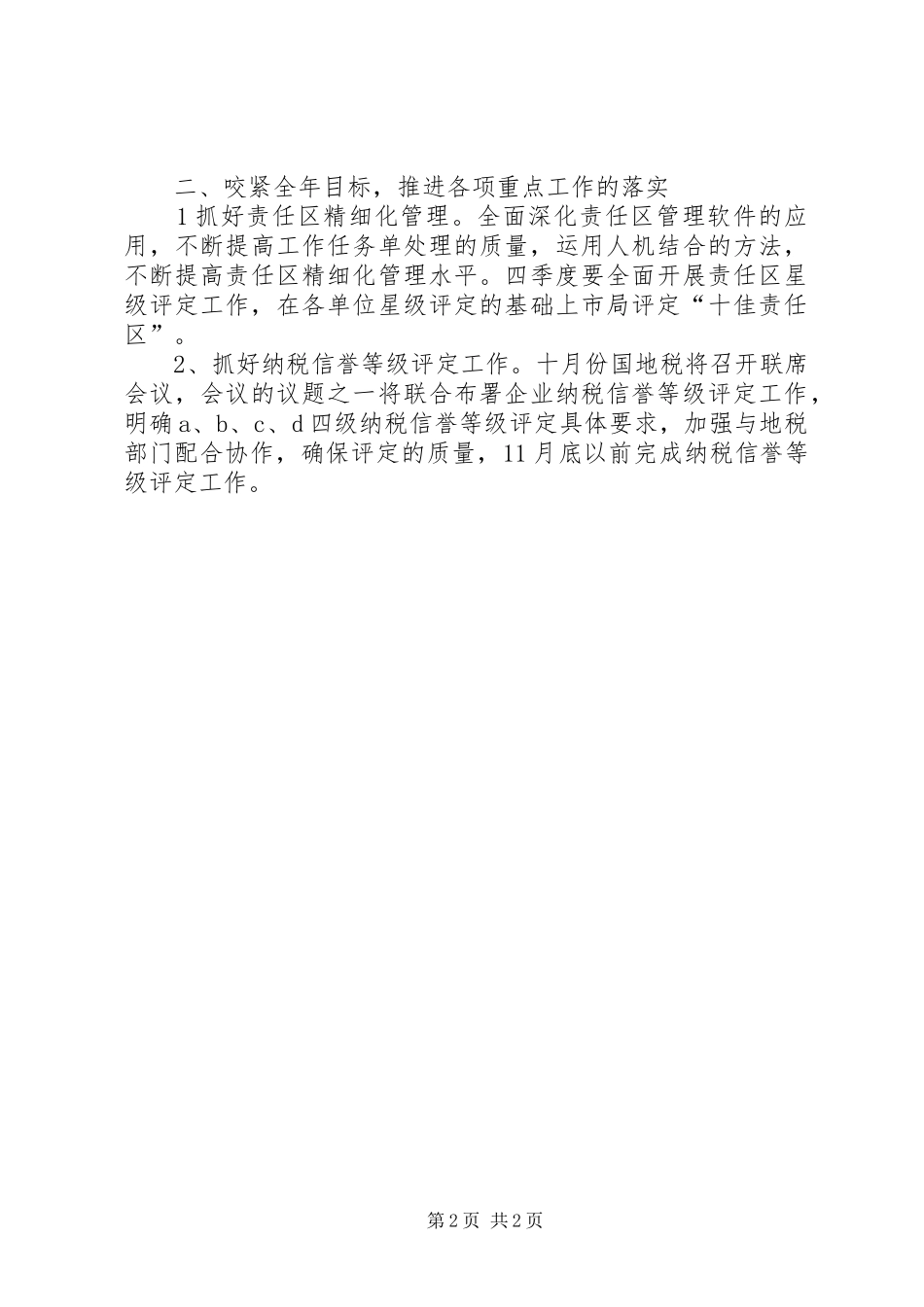 二、咬紧全年目标，推进各项重点工作的落实

1 抓好责任区精细化管理。全面深化责任区管理软件的应用，不断提高工作任务单处理的质量，运用人机结合的方法，不断提高责任区精细化管理水平。四季度要全面开展责任区星级评定工作，在各单位星级评定的基础上市局评定“十佳责任区”。

2、抓好纳税信誉等级评定工作。十月份国地税将召开联席会议，会议的议题之一将联合布署企业纳税信誉等级评定工作，明确 a、b、c、d 四级纳税信誉等级评定具体要求，加强与地税部门配合协作，确保评定的质量，11 月底以前完成纳税信誉等级评定工作。

第 2 页 共 2 页